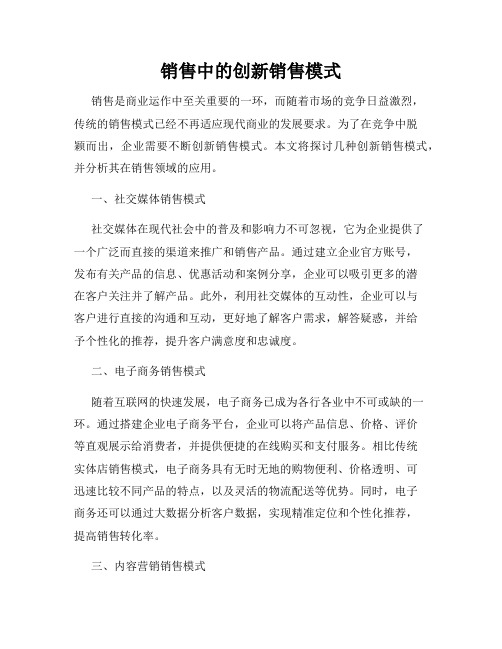 销售中的创新销售模式

销售是商业运作中至关重要的一环，而随着市场的竞争日益激烈，传统的销售模式已经不再适应现代商业的发展要求。为了在竞争中脱颖而出，企业需要不断创新销售模式。本文将探讨几种创新销售模式，并分析其在销售领域的应用。

一、社交媒体销售模式

社交媒体在现代社会中的普及和影响力不可忽视，它为企业提供了一个广泛而直接的渠道来推广和销售产品。通过建立企业官方账号，发布有关产品的信息、优惠活动和案例分享，企业可以吸引更多的潜在客户关注并了解产品。此外，利用社交媒体的互动性，企业可以与客户进行直接的沟通和互动，更好地了解客户需求，解答疑惑，并给予个性化的推荐，提升客户满意度和忠诚度。

二、电子商务销售模式

随着互联网的快速发展，电子商务已成为各行各业中不可或缺的一环。通过搭建企业电子商务平台，企业可以将产品信息、价格、评价等直观展示给消费者，并提供便捷的在线购买和支付服务。相比传统实体店销售模式，电子商务具有无时无地的购物便利、价格透明、可迅速比较不同产品的特点，以及灵活的物流配送等优势。同时，电子商务还可以通过大数据分析客户数据，实现精准定位和个性化推荐，提高销售转化率。

三、内容营销销售模式